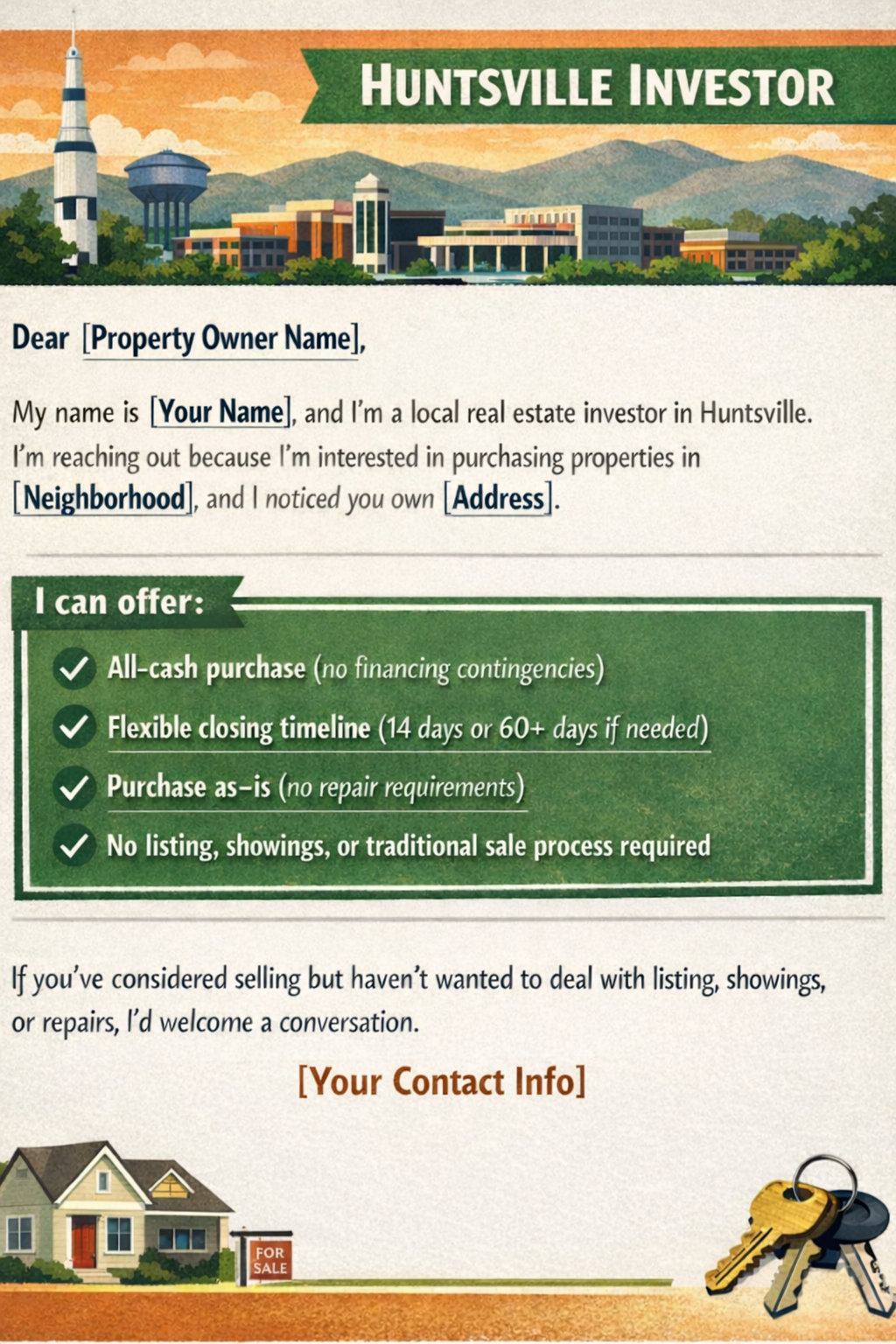 HUNTSVILLE INVESTOR

Dear [Property Owner Name],

My name is [Your Name], and I'm a local real estate investor in Huntsville. I'm reaching out because I'm interested in purchasing properties in [Neighborhood], and I noticed you own [Address].

I can offer:

✓ All-cash purchase (no financing contingencies)
✓ Flexible closing timeline (14 days or 60+ days if needed)
✓ Purchase as-is (no repair requirements)
✓ No listing, showings, or traditional sale process required

If you've considered selling but haven't wanted to deal with listing, showings, or repairs, I'd welcome a conversation.

[Your Contact Info]

FOR SALE